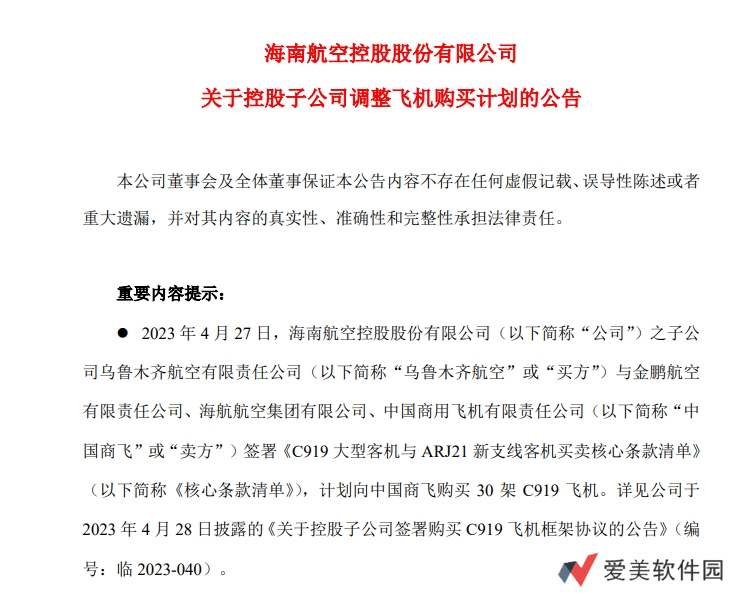 海南航空控股股份有限公司
关于控股子公司调整飞机购买计划的公告

本公司董事会及全体董事保证本公告内容不存在任何虚假记载、误导性陈述或者重大遗漏，并对其内容的真实性、准确性和完整性承担法律责任。

重要内容提示：

● 2023 年 4 月 27 日，海南航空控股股份有限公司（以下简称“公司”）之子公司乌鲁木齐航空有限责任公司（以下简称“乌鲁木齐航空”或“买方”）与金鹏航空有限责任公司、海航航空集团有限公司、中国商用飞机有限责任公司（以下简称“中国商飞”或“卖方”）签署《C919 大型客机与 ARJ21 新支线客机买卖核心条款清单》（以下简称《核心条款清单》），计划向中国商飞购买 30 架 C919 飞机。详见公司于 2023 年 4 月 28 日披露的《关于控股子公司签署购买 C919 飞机框架协议的公告》（编号：临 2023-040）。

爱美软件园